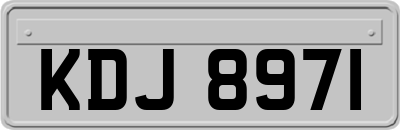 KDJ 8971